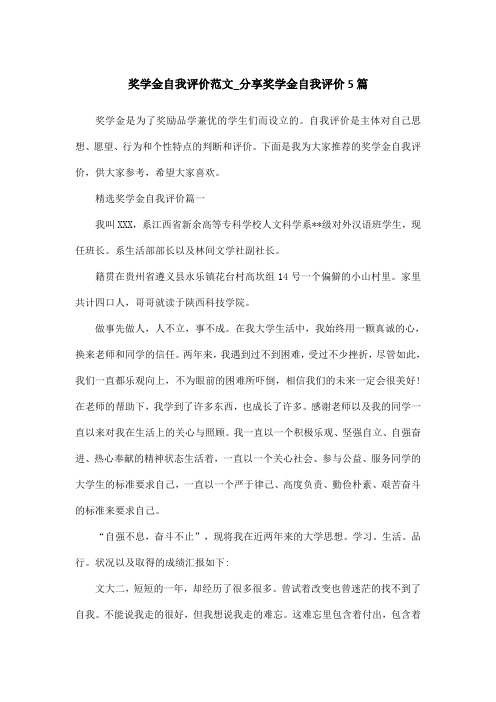 奖学金自我评价范文_分享奖学金自我评价5篇

奖学金是为了奖励品学兼优的学生们而设立的。自我评价是主体对自己思想、愿望、行为和个性特点的判断和评价。下面是我为大家推荐的奖学金自我评价，供大家参考，希望大家喜欢。

精选奖学金自我评价篇一

我叫XXX，系江西省新余高等专科学校人文科学系**级对外汉语班学生，现任班长。系生活部部长以及林间文学社副社长。

籍贯在贵州省遵义县永乐镇花台村高坎组14号一个偏僻的小山村里。家里共计四口人，哥哥就读于陕西科技学院。

做事先做人，人不立，事不成。在我大学生活中，我始终用一颗真诚的心，换来老师和同学的信任。两年来，我遇到过不到困难，受过不少挫折，尽管如此，我们一直都乐观向上，不为眼前的困难所吓倒，相信我们的未来一定会很美好！在老师的帮助下，我学到了许多东西，也成长了许多。感谢老师以及我的同学一直以来对我在生活上的关心与照顾。我一直以一个积极乐观、坚强自立、自强奋进、热心奉献的精神状态生活着，一直以一个关心社会、参与公益、服务同学的大学生的标准要求自己，一直以一个严于律己、高度负责、勤俭朴素、艰苦奋斗的标准来要求自己。

“自强不息，奋斗不止”，现将我在近两年来的大学思想。学习。生活。品行。状况以及取得的成绩汇报如下：

文大二，短短的一年，却经历了很多很多。曾试着改变也曾迷茫的找不到了自我。不能说我走的很好，但我想说我走的难忘。这难忘里包含着付出，包含着